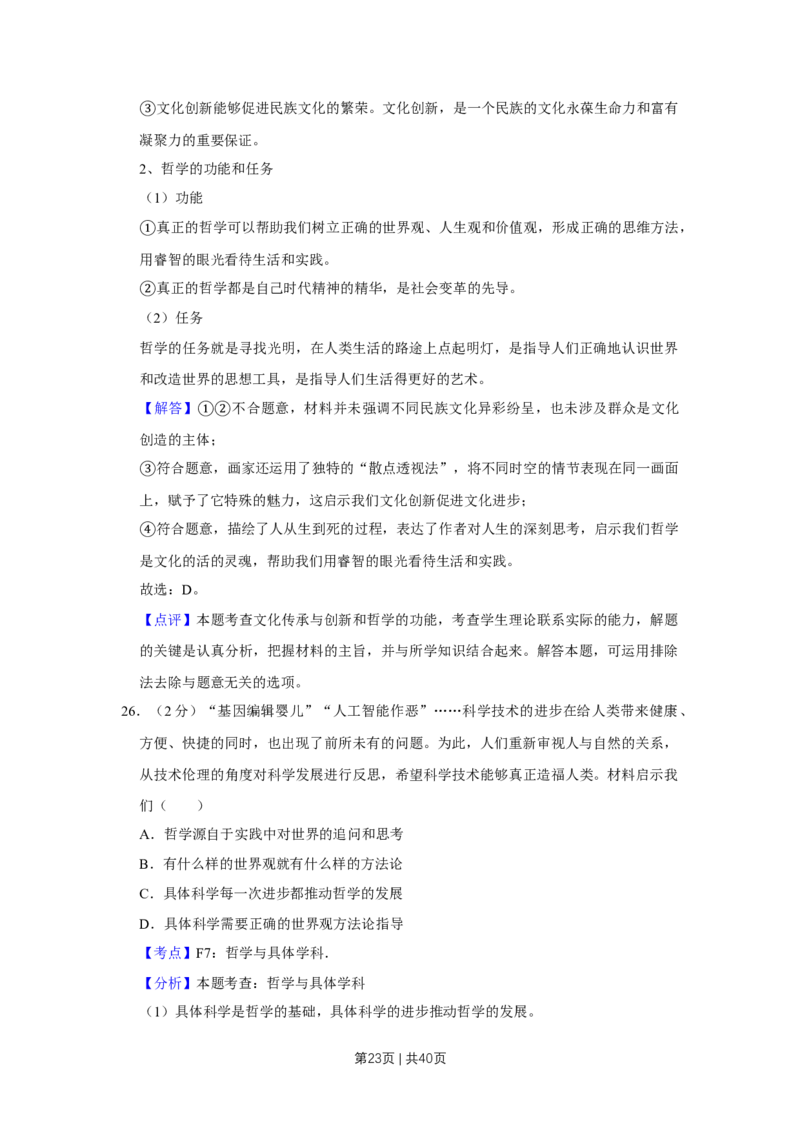 ③文化创新能够促进民族文化的繁荣。文化创新，是一个民族的文化永葆生命力和富有凝聚力的重要保证。

2、哲学的功能和任务

（1）功能

①真正的哲学可以帮助我们树立正确的世界观、人生观和价值观，形成正确的思维方法，用睿智的眼光看待生活和实践。

②真正的哲学都是自己时代精神的精华，是社会变革的先导。

（2）任务

哲学的任务就是寻找光明，在人类生活的路途上点起明灯，是指导人们正确地认识世界和改造世界的思想工具，是指导人们生活得更好的艺术。

【解答】①②不合题意，材料并未强调不同民族文化异彩纷呈，也未涉及群众是文化创造的主体；

③符合题意，画家还运用了独特的“散点透视法”，将不同时空的情节表现在同一画面上，赋予了它特殊的魅力，这启示我们文化创新促进文化进步；

④符合题意，描绘了人从生到死的过程，表达了作者对人生的深刻思考，启示我们哲学是文化的活的灵魂，帮助我们用睿智的眼光看待生活和实践。

故选：D。

【点评】本题考查文化传承与创新和哲学的功能，考查学生理论联系实际的能力，解题的关键是认真分析，把握材料的主旨，并与所学知识结合起来。解答本题，可运用排除法去除与题意无关的选项。

26.（2分）“基因编辑婴儿”“人工智能作恶”……科学技术的进步在给人类带来健康、方便、快捷的同时，也出现了前所未有的问题。为此，人们重新审视人与自然的关系，从技术伦理的角度对科学发展进行反思，希望科学技术能够真正造福人类。材料启示我们（　　）

A．哲学源自于实践中对世界的追问和思考

B．有什么样的世界观就有什么样的方法论

C．具体科学每一次进步都推动哲学的发展

D．具体科学需要正确的世界观方法论指导

【考点】F7：哲学与具体学科.

【分析】本题考查：哲学与具体学科

（1）具体科学是哲学的基础，具体科学的进步推动哲学的发展。

第23页 | 共40页